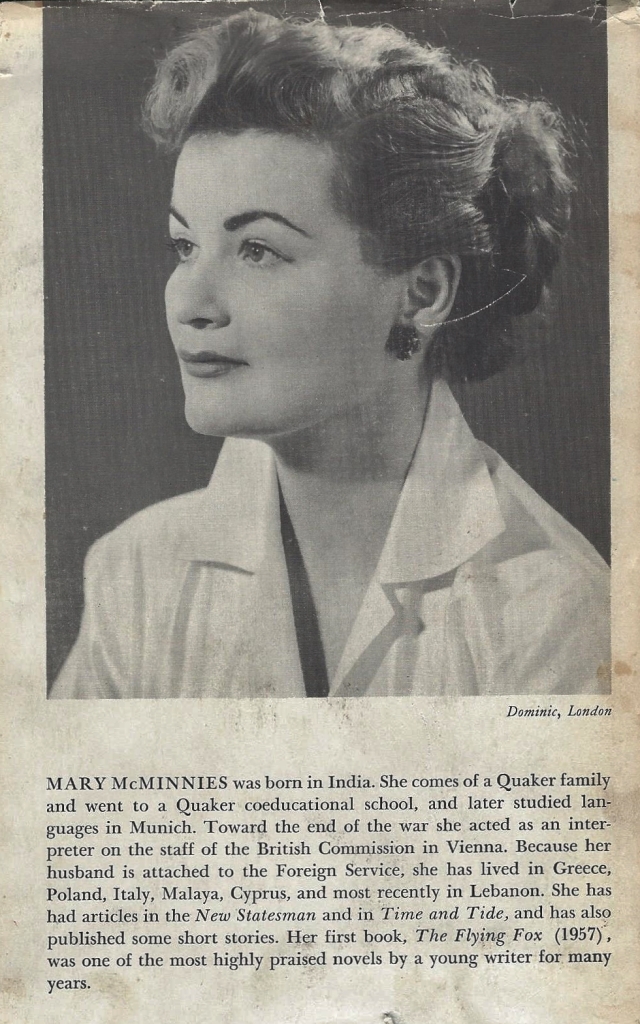 Dominic, London

MARY McMINNIES was born in India. She comes of a Quaker family and went to a Quaker coeducational school, and later studied languages in Munich. Toward the end of the war she acted as an interpreter on the staff of the British Commission in Vienna. Because her husband is attached to the Foreign Service, she has lived in Greece, Poland, Italy, Malaya, Cyprus, and most recently in Lebanon. She has had articles in the New Statesman and in Time and Tide, and has also published some short stories. Her first book, The Flying Fox (1957), was one of the most highly praised novels by a young writer for many years.